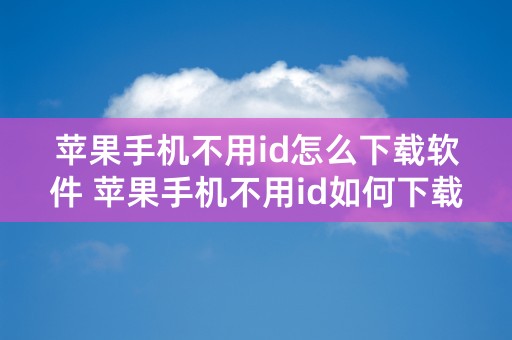 苹果手机不用id怎么下载软件 苹果手机不用id如何下载